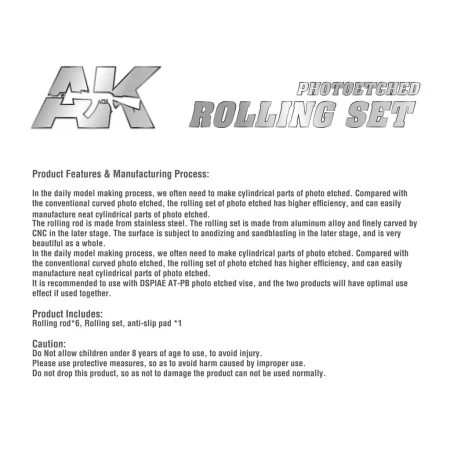 AK

PHOTOETCHED
ROLLING SET

Product Features & Manufacturing Process:

In the daily model making process, we often need to make cylindrical parts of photo etched. Compared with the conventional curved photo etched, the rolling set of photo etched has higher efficiency, and can easily manufacture neat cylindrical parts of photo etched.
The rolling rod is made from stainless steel. The rolling set is made from aluminum alloy and finely carved by CNC in the later stage. The surface is subject to anodizing and sandblasting in the later stage, and is very beautiful as a whole.
In the daily model making process, we often need to make cylindrical parts of photo etched. Compared with the conventional curved photo etched, the rolling set of photo etched has higher efficiency, and can easily manufacture neat cylindrical parts of photo etched.
It is recommended to use with DSPIAE AT-PB photo etched vise, and the two products will have optimal use effect if used together.

Product Includes:
Rolling rod*6, Rolling set, anti-slip pad *1

Caution:
Do Not allow children under 8 years of age to use, to avoid injury.
Please use protective measures, so as to avoid harm caused by improper use.
Do not drop this product, so as not to damage the product can not be used normally.